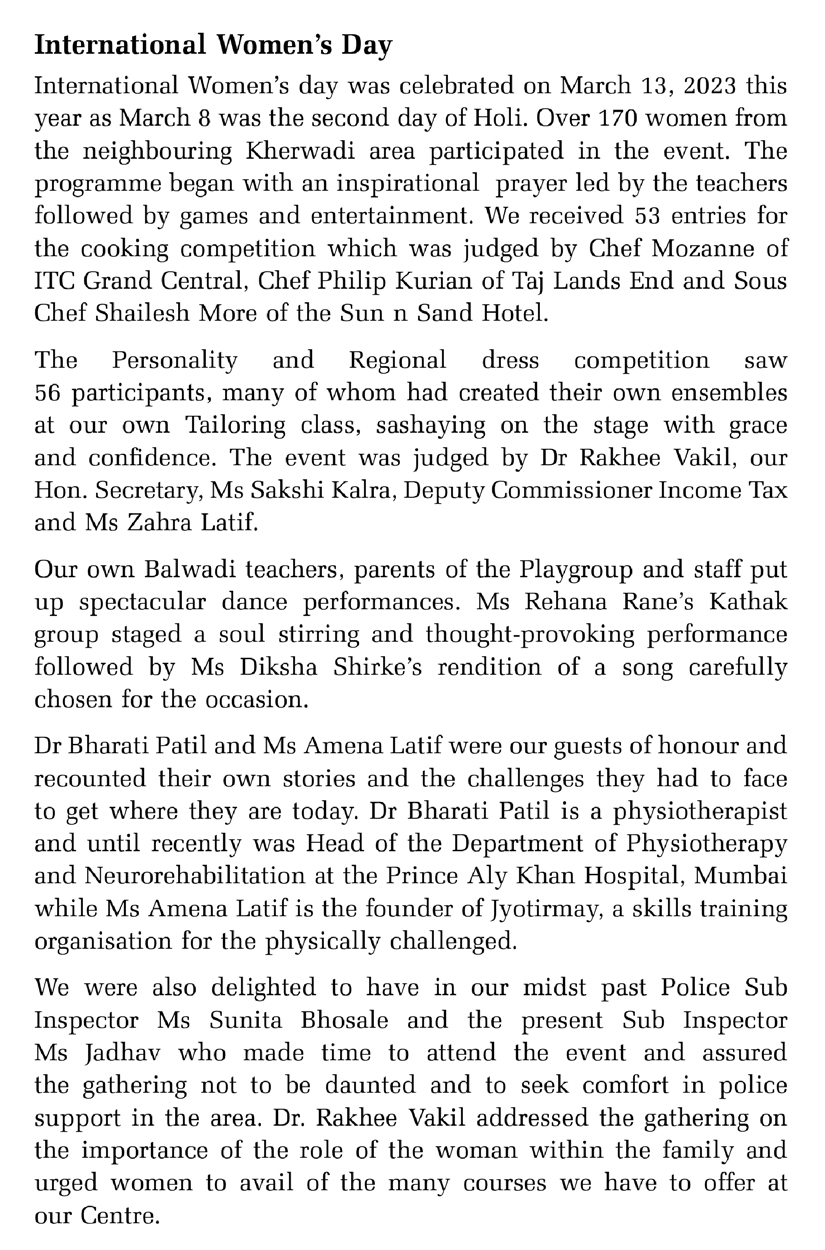 International Women's Day

International Women's day was celebrated on March 13, 2023 this year as March 8 was the second day of Holi. Over 170 women from the neighbouring Kherwadi area participated in the event. The programme began with an inspirational prayer led by the teachers followed by games and entertainment. We received 53 entries for the cooking competition which was judged by Chef Mozanne of ITC Grand Central, Chef Philip Kurian of Taj Lands End and Sous Chef Shailesh More of the Sun n Sand Hotel.

The Personality and Regional dress competition saw 56 participants, many of whom had created their own ensembles at our own Tailoring class, sashaying on the stage with grace and confidence. The event was judged by Dr Rakhee Vakil, our Hon. Secretary, Ms Sakshi Kalra, Deputy Commissioner Income Tax and Ms Zahra Latif.

Our own Balwadi teachers, parents of the Playgroup and staff put up spectacular dance performances. Ms Rehana Rane's Kathak group staged a soul stirring and thought-provoking performance followed by Ms Diksha Shirke's rendition of a song carefully chosen for the occasion.

Dr Bharati Patil and Ms Amena Latif were our guests of honour and recounted their own stories and the challenges they had to face to get where they are today. Dr Bharati Patil is a physiotherapist and until recently was Head of the Department of Physiotherapy and Neurorehabilitation at the Prince Aly Khan Hospital, Mumbai while Ms Amena Latif is the founder of Jyotirmay, a skills training organisation for the physically challenged.

We were also delighted to have in our midst past Police Sub Inspector Ms Sunita Bhosale and the present Sub Inspector Ms Jadhav who made time to attend the event and assured the gathering not to be daunted and to seek comfort in police support in the area. Dr. Rakhee Vakil addressed the gathering on the importance of the role of the woman within the family and urged women to avail of the many courses we have to offer at our Centre.